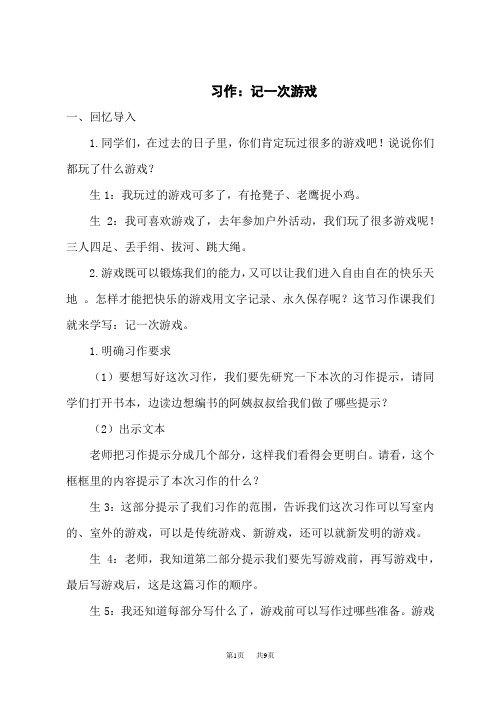 习作：记一次游戏

一、回忆导入

1.同学们，在过去的日子里，你们肯定玩过很多的游戏吧！说说你们都玩了什么游戏？

生 1：我玩过的游戏可多了，有抢凳子、老鹰捉小鸡。

生 2：我可喜欢游戏了，去年参加户外活动，我们玩了很多游戏呢！三人四足、丢手绢、拔河、跳大绳。

2.游戏既可以锻炼我们的能力，又可以让我们进入自由自在的快乐天地 。怎样才能把快乐的游戏用文字记录、永久保存呢？这节习作课我们就来学写：记一次游戏。

1.明确习作要求

（1）要想写好这次习作，我们要先研究一下本次的习作提示，请同学们打开书本，边读边想编书的阿姨叔叔给我们做了哪些提示？

（2）出示文本

老师把习作提示分成几个部分，这样我们看得会更明白。请看，这个框框里的内容提示了本次习作的什么？

生 3：这部分提示了我们习作的范围，告诉我们这次习作可以写室内的、室外的游戏，可以是传统游戏、新游戏，还可以就新发明的游戏。

生 4：老师，我知道第二部分提示我们要先写游戏前，再写游戏中，最后写游戏后，这是这篇习作的顺序。

生 5：我还知道每部分写什么了，游戏前可以写作过哪些准备。游戏

第1页 共9页